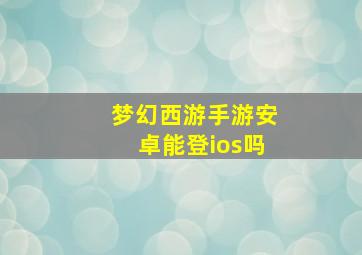 梦幻西游手游安卓能登ios吗